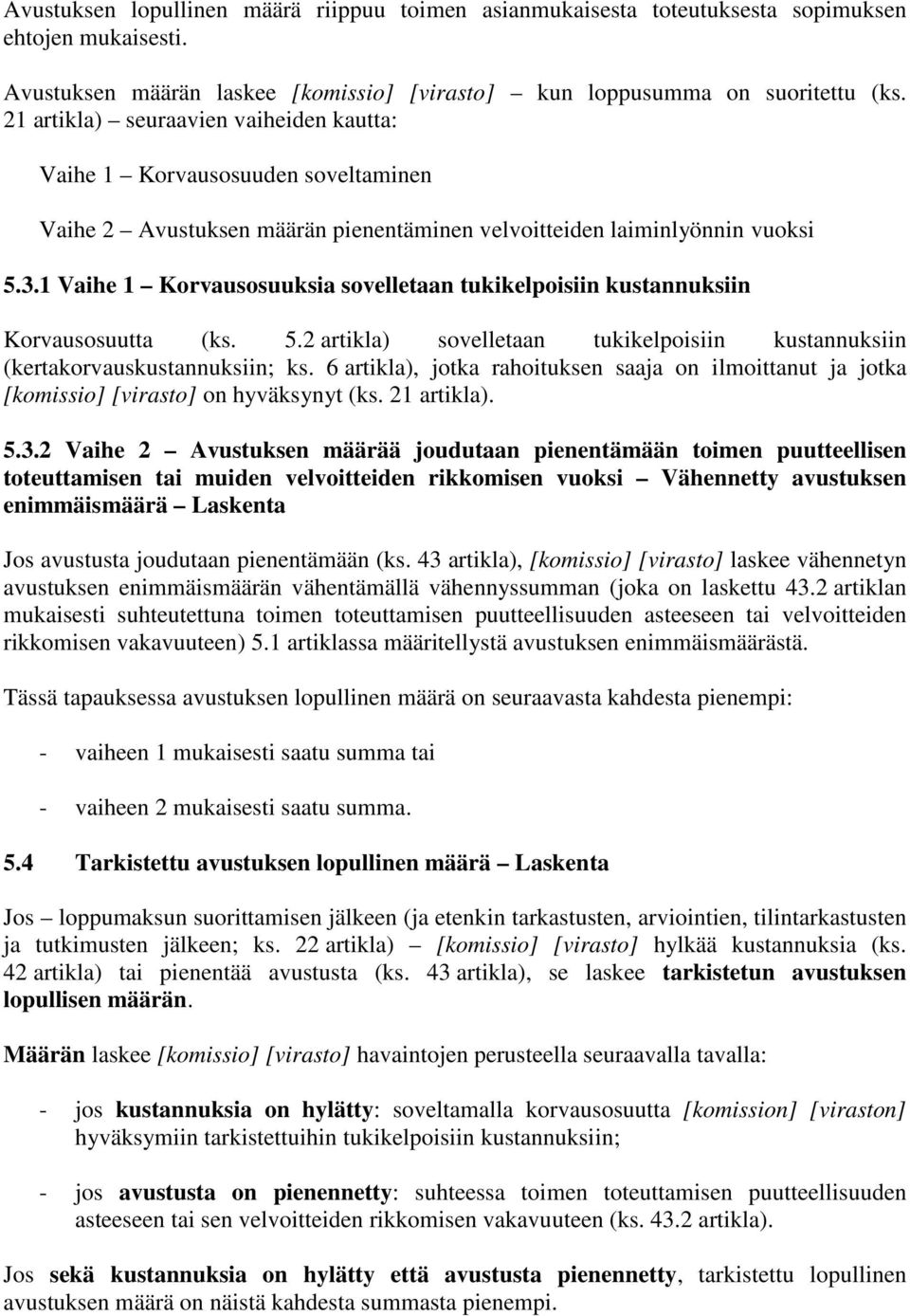 Avustuksen lopullinen määrä riippuu toimen asianmukaisesta toteutuksesta sopimuksen ehtojen mukaisesti.

Avustuksen määrän laskee [komissio] [virasto] – kun loppusumma on suoritettu (ks. 21 artikla) – seuraavien vaiheiden kautta:

Vaihe 1 – Korvausosuuden soveltaminen

Vaihe 2 – Avustuksen määrän pienentäminen velvoitteiden laiminlyönnin vuoksi

5.3.1 Vaihe 1 – Korvausosuuksia sovelletaan tukikelpoisiin kustannuksiin

Korvausosuutta (ks. 5.2 artikla) sovelletaan tukikelpoisiin kustannuksiin (kertakorvauskustannuksiin; ks. 6 artikla), jotka rahoituksen saaja on ilmoittanut ja jotka [komissio] [virasto] on hyväksynyt (ks. 21 artikla).

5.3.2 Vaihe 2 – Avustuksen määrää joudutaan pienentämään toimen puutteellisen toteuttamisen tai muiden velvoitteiden rikkomisen vuoksi – Vähennetty avustuksen enimmäismäärä – Laskenta

Jos avustusta joudutaan pienentämään (ks. 43 artikla), [komissio] [virasto] laskee vähennetyn avustuksen enimmäismäärän vähentämällä vähennyssumman (joka on laskettu 43.2 artiklan mukaisesti suhteutettuna toimen toteuttamisen puutteellisuuden asteeseen tai velvoitteiden rikkomisen vakavuuteen) 5.1 artiklassa määritellystä avustuksen enimmäismäärästä.

Tässä tapauksessa avustuksen lopullinen määrä on seuraavasta kahdesta pienempi:

- vaiheen 1 mukaisesti saatu summa tai

- vaiheen 2 mukaisesti saatu summa.

5.4 Tarkistettu avustuksen lopullinen määrä – Laskenta

Jos – loppumaksun suorittamisen jälkeen (ja etenkin tarkastusten, arviointien, tilintarkastusten ja tutkimusten jälkeen; ks. 22 artikla) – [komissio] [virasto] hylkää kustannuksia (ks. 42 artikla) tai pienentää avustusta (ks. 43 artikla), se laskee tarkistetun avustuksen lopullisen määrän.

Määrän laskee [komissio] [virasto] havaintojen perusteella seuraavalla tavalla:

- jos kustannuksia on hylätty: soveltamalla korvausosuutta [komission] [viraston] hyväksymiin tarkistettuihin tukikelpoisiin kustannuksiin;

- jos avustusta on pienennetty: suhteessa toimen toteuttamisen puutteellisuuden asteeseen tai sen velvoitteiden rikkomisen vakavuuteen (ks. 43.2 artikla).

Jos sekä kustannuksia on hylätty että avustusta pienennetty, tarkistettu lopullinen avustuksen määrä on näistä kahdesta summasta pienempi.